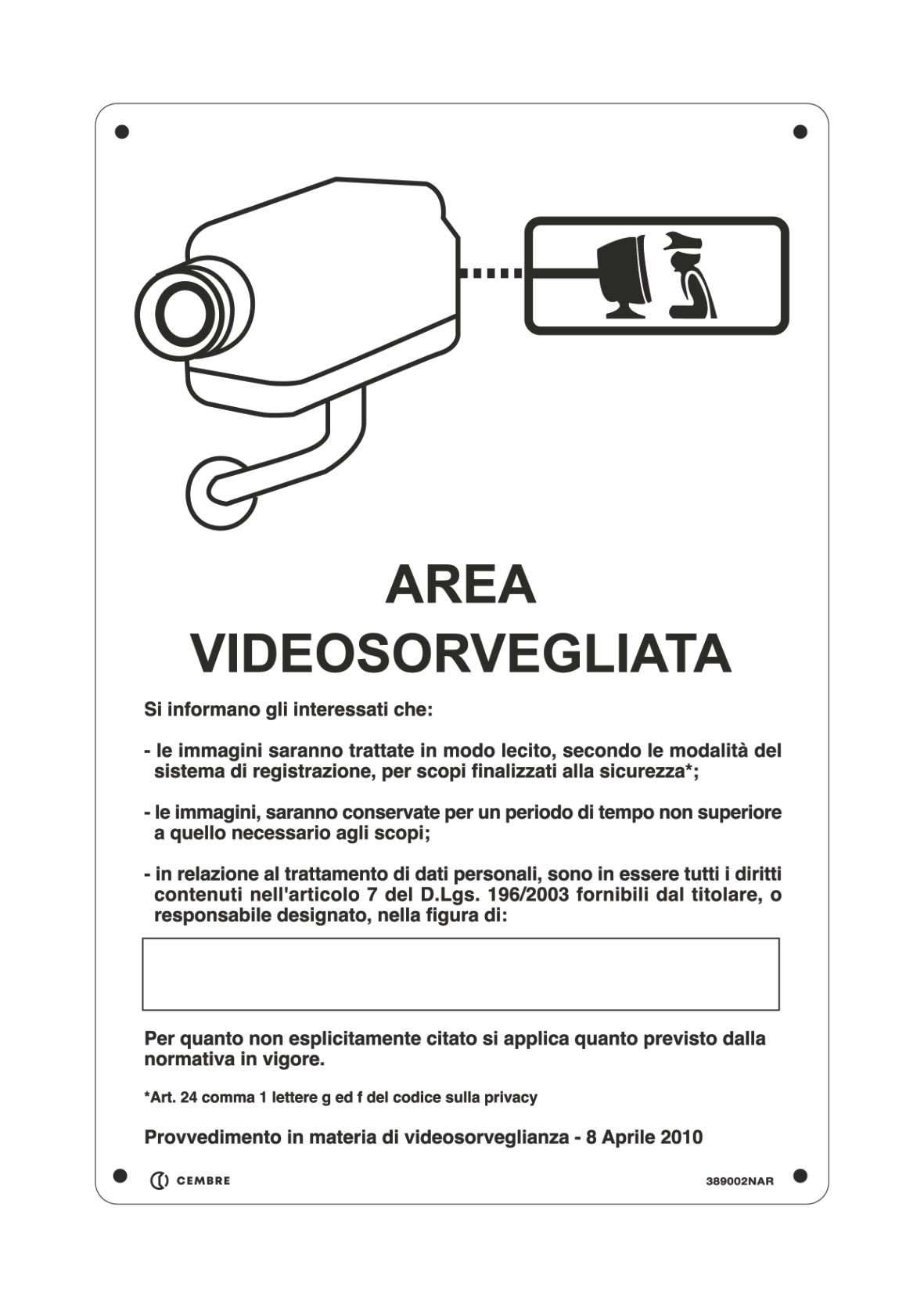 AREA
VIDEOSORVEGLIATA

Si informano gli interessati che:

- le immagini saranno trattate in modo lecito, secondo le modalità del sistema di registrazione, per scopi finalizzati alla sicurezza*;

- le immagini, saranno conservate per un periodo di tempo non superiore a quello necessario agli scopi;

- in relazione al trattamento di dati personali, sono in essere tutti i diritti contenuti nell'articolo 7 del D.Lgs. 196/2003 fornibili dal titolare, o responsabile designato, nella figura di:

Per quanto non esplicitamente citato si applica quanto previsto dalla normativa in vigore.

*Art. 24 comma 1 lettere g ed f del codice sulla privacy

Provvedimento in materia di videosorveglianza - 8 Aprile 2010

CEMBRE

389002NAR